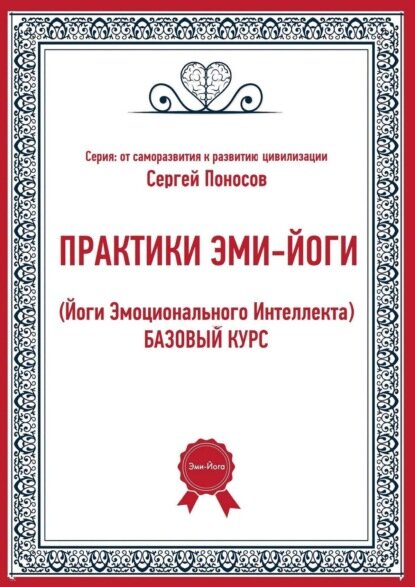 Серия: от саморазвития к развитию цивилизации
Сергей Поносов

ПРАКТИКИ ЭМИ-ЙОГИ

(Йоги Эмоционального Интеллекта)
БАЗОВЫЙ КУРС

Эми-Йога